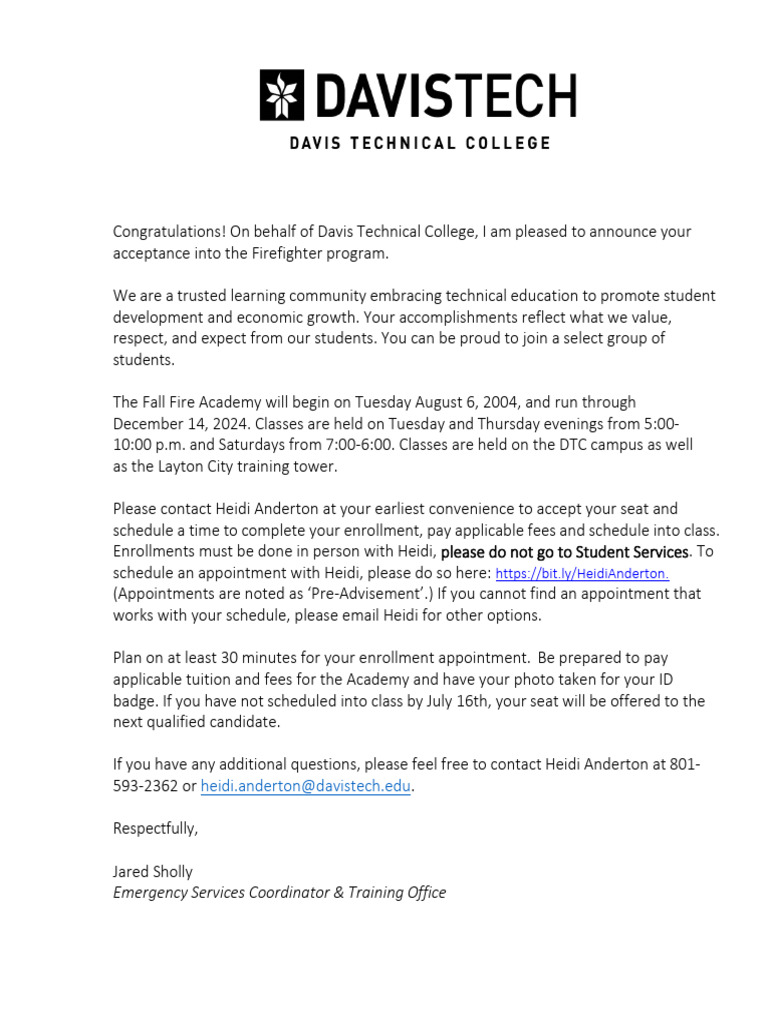 DAVISTECH
DAVIS TECHNICAL COLLEGE

Congratulations! On behalf of Davis Technical College, I am pleased to announce your acceptance into the Firefighter program.

We are a trusted learning community embracing technical education to promote student development and economic growth. Your accomplishments reflect what we value, respect, and expect from our students. You can be proud to join a select group of students.

The Fall Fire Academy will begin on Tuesday August 6, 2004, and run through December 14, 2024. Classes are held on Tuesday and Thursday evenings from 5:00-10:00 p.m. and Saturdays from 7:00-6:00. Classes are held on the DTC campus as well as the Layton City training tower.

Please contact Heidi Anderton at your earliest convenience to accept your seat and schedule a time to complete your enrollment, pay applicable fees and schedule into class. Enrollments must be done in person with Heidi, please do not go to Student Services. To schedule an appointment with Heidi, please do so here: https://bit.ly/HeidiAnderton. (Appointments are noted as 'Pre-Advisement'.) If you cannot find an appointment that works with your schedule, please email Heidi for other options.

Plan on at least 30 minutes for your enrollment appointment. Be prepared to pay applicable tuition and fees for the Academy and have your photo taken for your ID badge. If you have not scheduled into class by July 16th, your seat will be offered to the next qualified candidate.

If you have any additional questions, please feel free to contact Heidi Anderton at 801-593-2362 or heidi.anderton@davistech.edu.

Respectfully,

Jared Sholly
Emergency Services Coordinator & Training Office